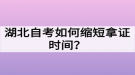 湖北自考如何缩短拿证时间？